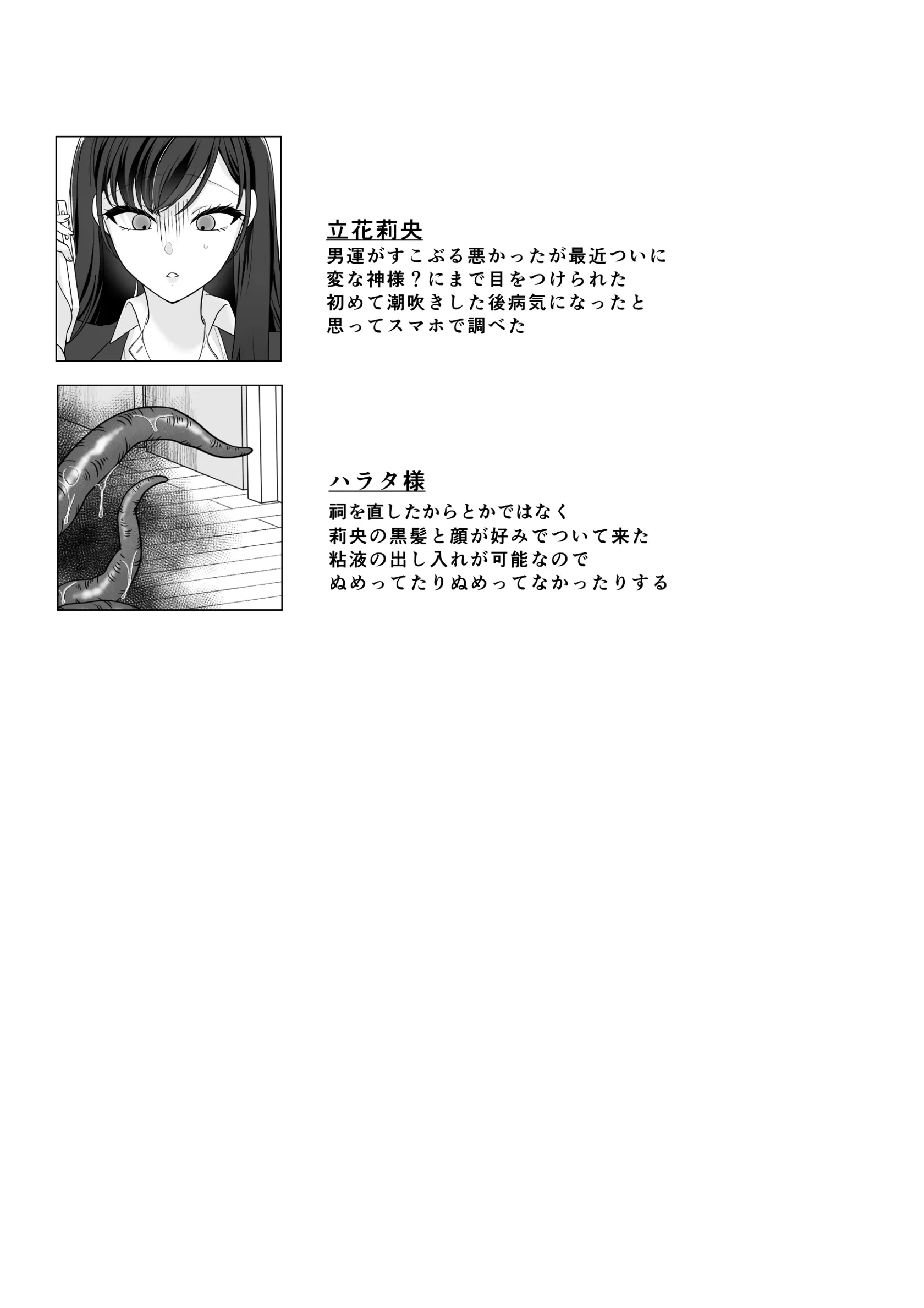 立花莉央
男運がすこぶる悪かったが最近ついに
変な神様？にまで目をつけられた
初めて潮吹きした後病気になったと
思ってスマホで調べた

ハラタ様
祠を直したからとかではなく
莉央の黒髪と顔が好みでついて来た
粘液の出し入れが可能なので
ぬめってたりぬめってなかったりする